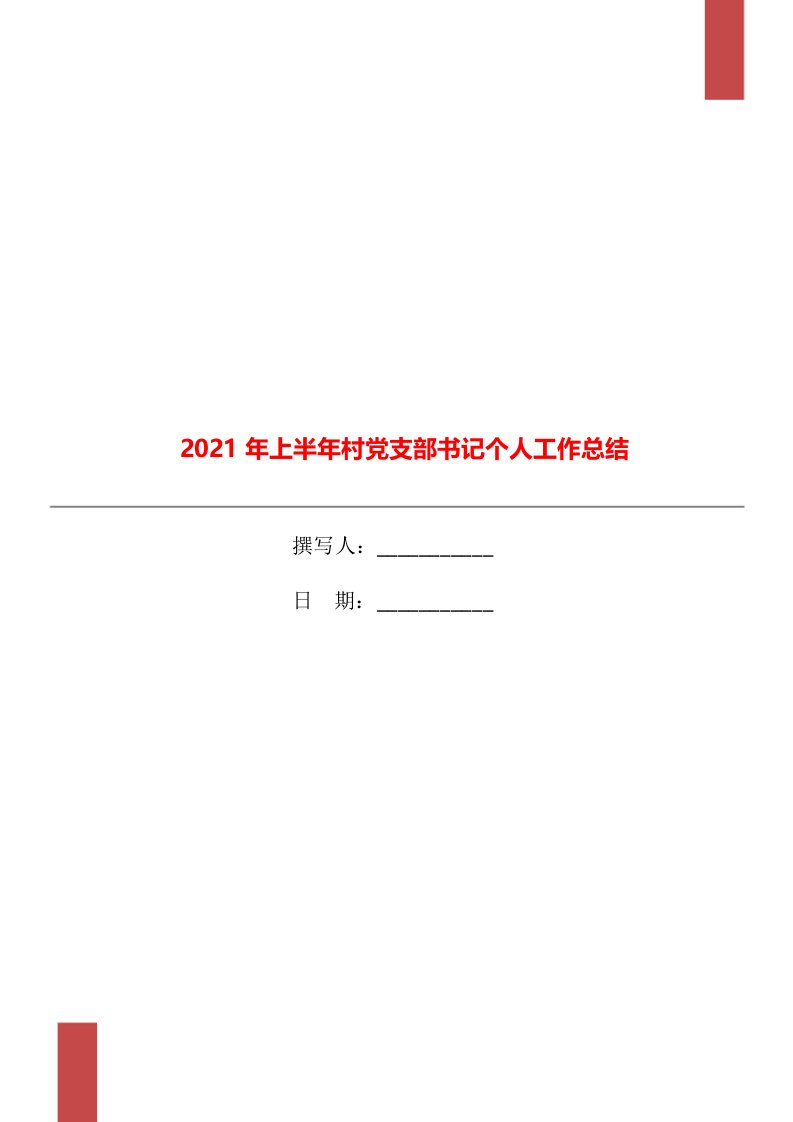 2021 年上半年村党支部书记个人工作总结

撰写人：___________

日　期：___________